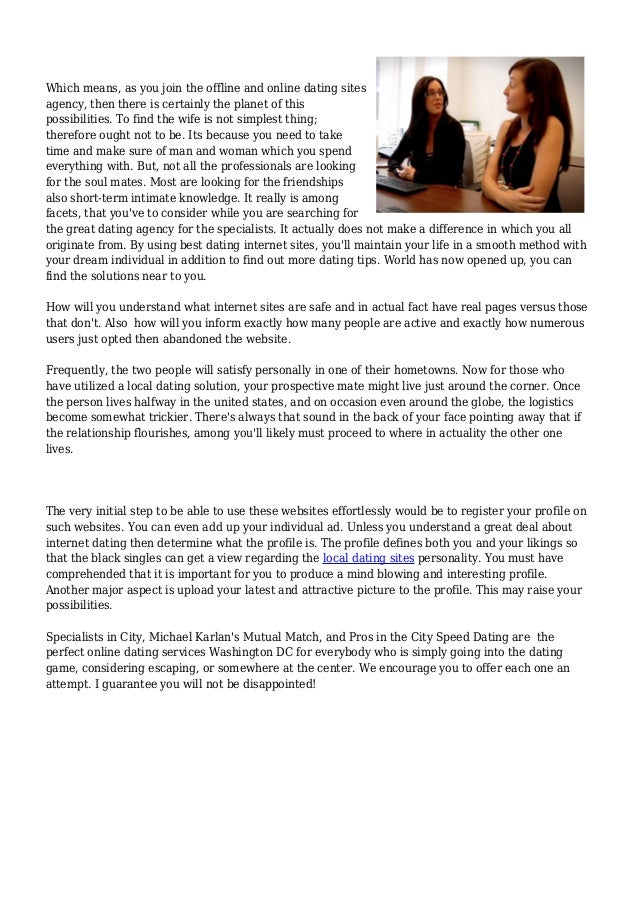 Which means, as you join the offline and online dating sites agency, then there is certainly the planet of this possibilities. To find the wife is not simplest thing; therefore ought not to be. Its because you need to take time and make sure of man and woman which you spend everything with. But, not all the professionals are looking for the soul mates. Most are looking for the friendships also short-term intimate knowledge. It really is among facets, that you've to consider while you are searching for the great dating agency for the specialists. It actually does not make a difference in which you all originate from. By using best dating internet sites, you'll maintain your life in a smooth method with your dream individual in addition to find out more dating tips. World has now opened up, you can find the solutions near to you.

How will you understand what internet sites are safe and in actual fact have real pages versus those that don't. Also how will you inform exactly how many people are active and exactly how numerous users just opted then abandoned the website.

Frequently, the two people will satisfy personally in one of their hometowns. Now for those who have utilized a local dating solution, your prospective mate might live just around the corner. Once the person lives halfway in the united states, and on occasion even around the globe, the logistics become somewhat trickier. There's always that sound in the back of your face pointing away that if the relationship flourishes, among you'll likely must proceed to where in actuality the other one lives.

The very initial step to be able to use these websites effortlessly would be to register your profile on such websites. You can even add up your individual ad. Unless you understand a great deal about internet dating then determine what the profile is. The profile defines both you and your likings so that the black singles can get a view regarding the local dating sites personality. You must have comprehended that it is important for you to produce a mind blowing and interesting profile. Another major aspect is upload your latest and attractive picture to the profile. This may raise your possibilities.

Specialists in City, Michael Karlan's Mutual Match, and Pros in the City Speed Dating are the perfect online dating services Washington DC for everybody who is simply going into the dating game, considering escaping, or somewhere at the center. We encourage you to offer each one an attempt. I guarantee you will not be disappointed!